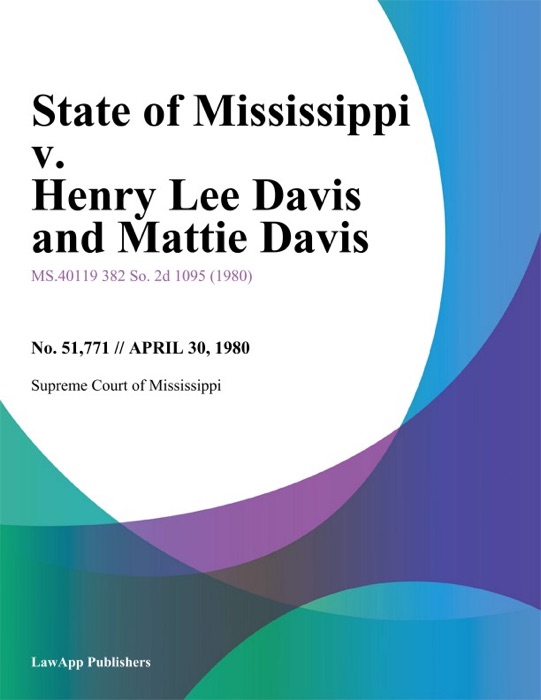 State of Mississippi v. Henry Lee Davis and Mattie Davis

MS.40119 382 So. 2d 1095 (1980)

No. 51,771 // APRIL 30, 1980

Supreme Court of Mississippi

LawApp Publishers